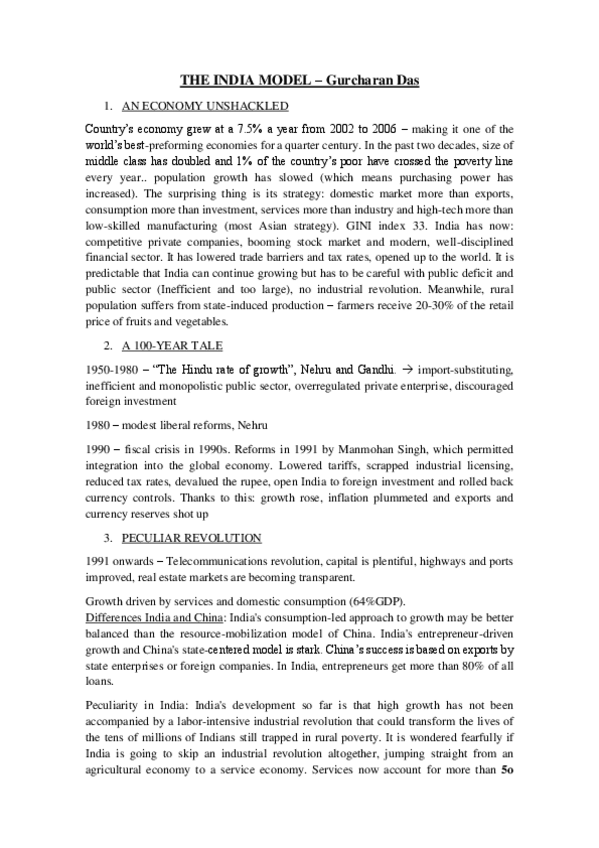 THE INDIA MODEL – Gurcharan Das

1. AN ECONOMY UNSHACKLED

Country's economy grew at a 7.5% a year from 2002 to 2006 – making it one of the world's best-preforming economies for a quarter century. In the past two decades, size of middle class has doubled and 1% of the country's poor have crossed the poverty line every year.. population growth has slowed (which means purchasing power has increased). The surprising thing is its strategy: domestic market more than exports, consumption more than investment, services more than industry and high-tech more than low-skilled manufacturing (most Asian strategy). GINI index 33. India has now: competitive private companies, booming stock market and modern, well-disciplined financial sector. It has lowered trade barriers and tax rates, opened up to the world. It is predictable that India can continue growing but has to be careful with public deficit and public sector (Inefficient and too large), no industrial revolution. Meanwhile, rural population suffers from state-induced production – farmers receive 20-30% of the retail price of fruits and vegetables.

2. A 100-YEAR TALE

1950-1980 – "The Hindu rate of growth", Nehru and Gandhi. → import-substituting, inefficient and monopolistic public sector, overregulated private enterprise, discouraged foreign investment

1980 – modest liberal reforms, Nehru

1990 – fiscal crisis in 1990s. Reforms in 1991 by Manmohan Singh, which permitted integration into the global economy. Lowered tariffs, scrapped industrial licensing, reduced tax rates, devalued the rupee, open India to foreign investment and rolled back currency controls. Thanks to this: growth rose, inflation plummeted and exports and currency reserves shot up

3. PECULIAR REVOLUTION

1991 onwards – Telecommunications revolution, capital is plentiful, highways and ports improved, real estate markets are becoming transparent.

Growth driven by services and domestic consumption (64%GDP).
Differences India and China: India's consumption-led approach to growth may be better balanced than the resource-mobilization model of China. India's entrepreneur-driven growth and China's state-centered model is stark. China's success is based on exports by state enterprises or foreign companies. In India, entrepreneurs get more than 80% of all loans.

Peculiarity in India: India's development so far is that high growth has not been accompanied by a labor-intensive industrial revolution that could transform the lives of the tens of millions of Indians still trapped in rural poverty. It is wondered fearfully if India is going to skip an industrial revolution altogether, jumping straight from an agricultural economy to a service economy. Services now account for more than 5o